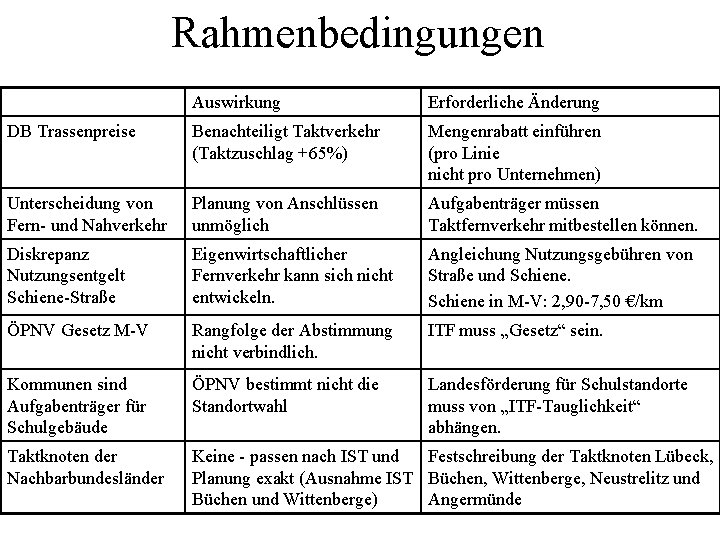 Rahmenbedingungen

| | Auswirkung | Erforderliche Änderung |
|---|---|---|
| DB Trassenpreise | Benachteiligt Taktverkehr (Taktzuschlag +65%) | Mengenrabatt einführen (pro Linie nicht pro Unternehmen) |
| Unterscheidung von Fern- und Nahverkehr | Planung von Anschlüssen unmöglich | Aufgabenträger müssen Taktfernverkehr mitbestellen können. |
| Diskrepanz Nutzungsentgelt Schiene-Straße | Eigenwirtschaftlicher Fernverkehr kann sich nicht entwickeln. | Angleichung Nutzungsgebühren von Straße und Schiene. Schiene in M-V: 2,90-7,50 €/km |
| ÖPNV Gesetz M-V | Rangfolge der Abstimmung nicht verbindlich. | ITF muss „Gesetz“ sein. |
| Kommunen sind Aufgabenträger für Schulgebäude | ÖPNV bestimmt nicht die Standortwahl | Landesförderung für Schulstandorte muss von „ITF-Tauglichkeit“ abhängen. |
| Taktknoten der Nachbarbundesländer | Keine - passen nach IST und Planung exakt (Ausnahme IST Büchen und Wittenberge) | Festschreibung der Taktknoten Lübeck, Büchen, Wittenberge, Neustrelitz und Angermünde |